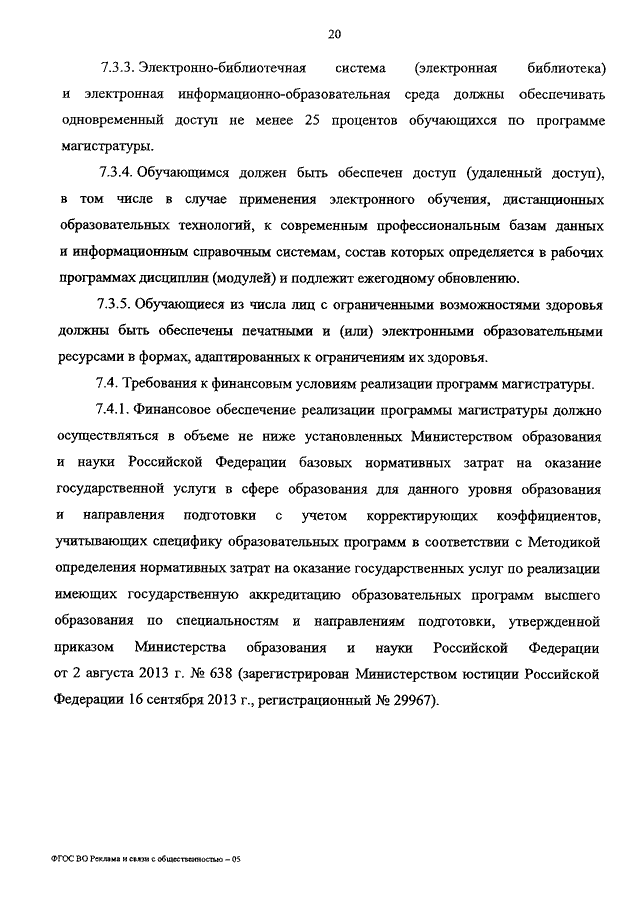 20

7.3.3. Электронно-библиотечная система (электронная библиотека) и электронная информационно-образовательная среда должны обеспечивать одновременный доступ не менее 25 процентов обучающихся по программе магистратуры.

7.3.4. Обучающимся должен быть обеспечен доступ (удаленный доступ), в том числе в случае применения электронного обучения, дистанционных образовательных технологий, к современным профессиональным базам данных и информационным справочным системам, состав которых определяется в рабочих программах дисциплин (модулей) и подлежит ежегодному обновлению.

7.3.5. Обучающиеся из числа лиц с ограниченными возможностями здоровья должны быть обеспечены печатными и (или) электронными образовательными ресурсами в формах, адаптированных к ограничениям их здоровья.

7.4. Требования к финансовым условиям реализации программ магистратуры.

7.4.1. Финансовое обеспечение реализации программы магистратуры должно осуществляться в объеме не ниже установленных Министерством образования и науки Российской Федерации базовых нормативных затрат на оказание государственной услуги в сфере образования для данного уровня образования и направления подготовки с учетом корректирующих коэффициентов, учитывающих специфику образовательных программ в соответствии с Методикой определения нормативных затрат на оказание государственных услуг по реализации имеющих государственную аккредитацию образовательных программ высшего образования по специальностям и направлениям подготовки, утвержденной приказом Министерства образования и науки Российской Федерации от 2 августа 2013 г. № 638 (зарегистрирован Министерством юстиции Российской Федерации 16 сентября 2013 г., регистрационный № 29967).

ФГОС ВО Реклама и связи с общественностью – 05